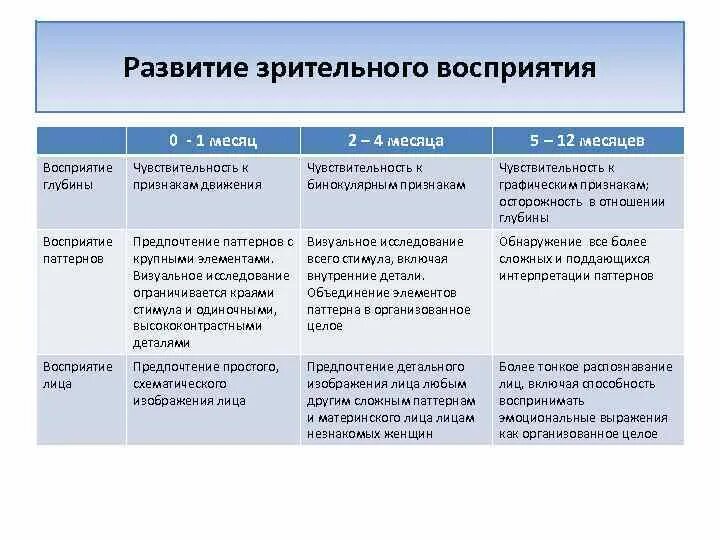 Развитие зрительного восприятия

| | 0 - 1 месяц | 2 – 4 месяца | 5 – 12 месяцев |
|---|---|---|---|
| Восприятие глубины | Чувствительность к признакам движения | Чувствительность к бинокулярным признакам | Чувствительность к графическим признакам; осторожность в отношении глубины |
| Восприятие паттернов | Предпочтение паттернов с крупными элементами. Визуальное исследование ограничивается краями стимула и одиночными, высококонтрастными деталями | Визуальное исследование всего стимула, включая внутренние детали. Объединение элементов паттерна в организованное целое | Обнаружение все более сложных и поддающихся интерпретации паттернов |
| Восприятие лица | Предпочтение простого, схематического изображения лица | Предпочтение детального изображения лица любым другим сложным паттернам и материнского лица лицам незнакомых женщин | Более тонкое распознавание лиц, включая способность воспринимать эмоциональные выражения как организованное целое |